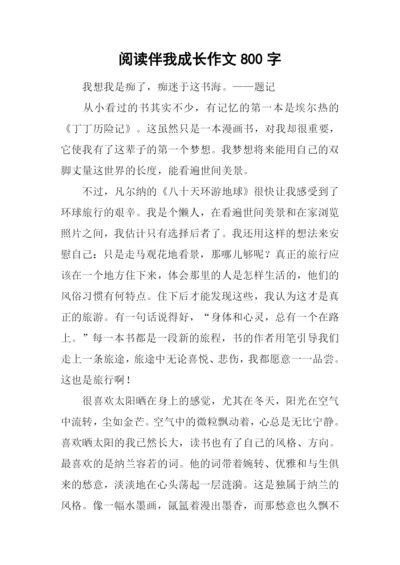 阅读伴我成长作文 800 字

我想我是痴了，痴迷于这书海。——题记

从小看过的书其实不少，有记忆的第一本是埃尔热的《丁丁历险记》。这虽然只是一本漫画书，对我却很重要，它使我有了这辈子的第一个梦想。我梦想将来能用自己的双脚丈量这世界的长度，能看遍世间美景。

不过，凡尔纳的《八十天环游地球》很快让我感受到了环球旅行的艰辛。我是个懒人，在看遍世间美景和在家浏览照片之间，我估计只有选择后者了。我还用这样的想法来安慰自己：只是走马观花地看景，那哪儿够呢？真正的旅行应该在一个地方住下来，体会那里的人是怎样生活的，他们的风俗习惯有何特点。住下后才能发现这些，我认为这才是真正的旅游。有一句话说得好，“身体和心灵，总有一个在路上。”每一本书都是一段新的旅程，书的作者用笔引导我们走上一条旅途，旅途中无论喜悦、悲伤，我都愿意一一品尝。这也是旅行啊！

很喜欢太阳晒在身上的感觉，尤其在冬天，阳光在空气中流转，尘如金芒。空气中的微粒飘动着，心总是无比宁静。喜欢晒太阳的我已然长大，读书也有了自己的风格、方向。最喜欢的是纳兰容若的词。他的词带着婉转、优雅和与生俱来的愁意，淡淡地在心头荡起一层涟漪。这是独属于纳兰的风格。像一幅水墨画，氤氲着漫出墨香，而那愁意也久飘不